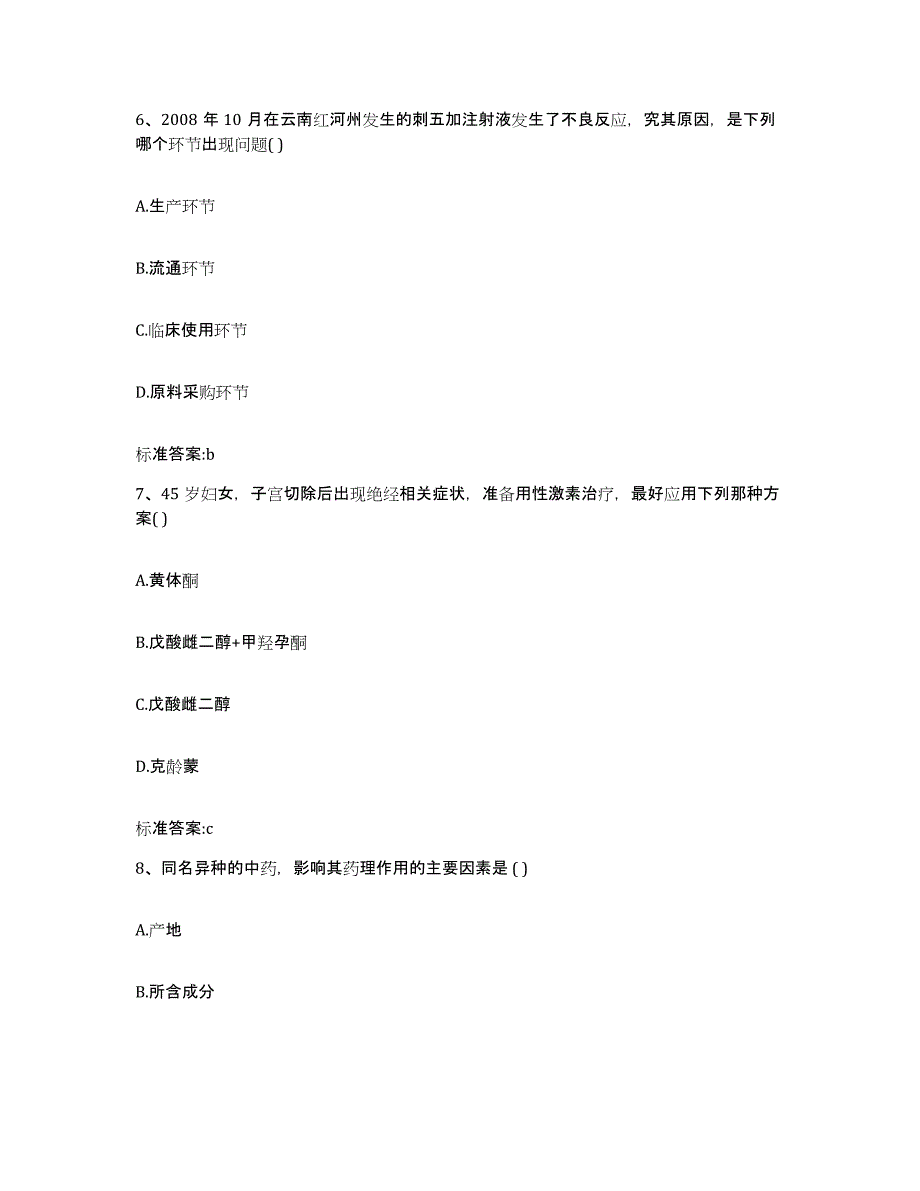 6、2008 年 10 月在云南红河州发生的刺五加注射液发生了不良反应，究其原因，是下列哪个环节出现问题( )

A.生产环节

B.流通环节

C.临床使用环节

D.原料采购环节

标准答案:b

7、45 岁妇女，子宫切除后出现绝经相关症状，准备用性激素治疗，最好应用下列那种方案( )

A.黄体酮

B.戊酸雌二醇+甲羟孕酮

C.戊酸雌二醇

D.克龄蒙

标准答案:c

8、同名异种的中药，影响其药理作用的主要因素是 ( )

A.产地

B.所含成分